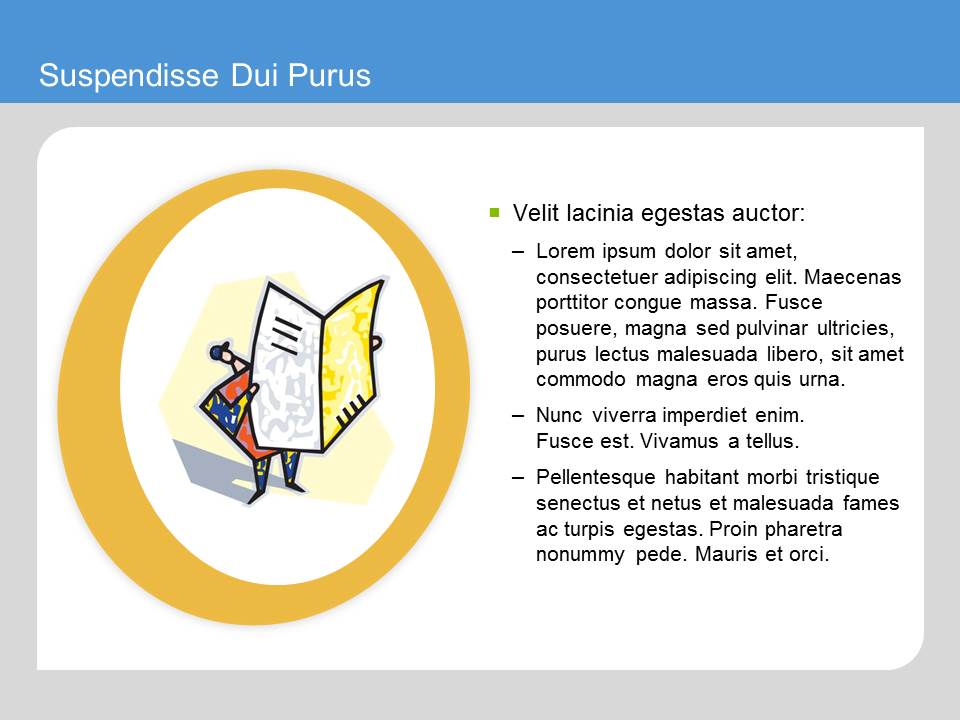 Suspendisse Dui Purus

Velit lacinia egestas auctor:

– Lorem ipsum dolor sit amet, consectetuer adipiscing elit. Maecenas porttitor congue massa. Fusce posuere, magna sed pulvinar ultricies, purus lectus malesuada libero, sit amet commodo magna eros quis urna.

– Nunc viverra imperdiet enim. Fusce est. Vivamus a tellus.

– Pellentesque habitant morbi tristique senectus et netus et malesuada fames ac turpis egestas. Proin pharetra nonummy pede. Mauris et orci.